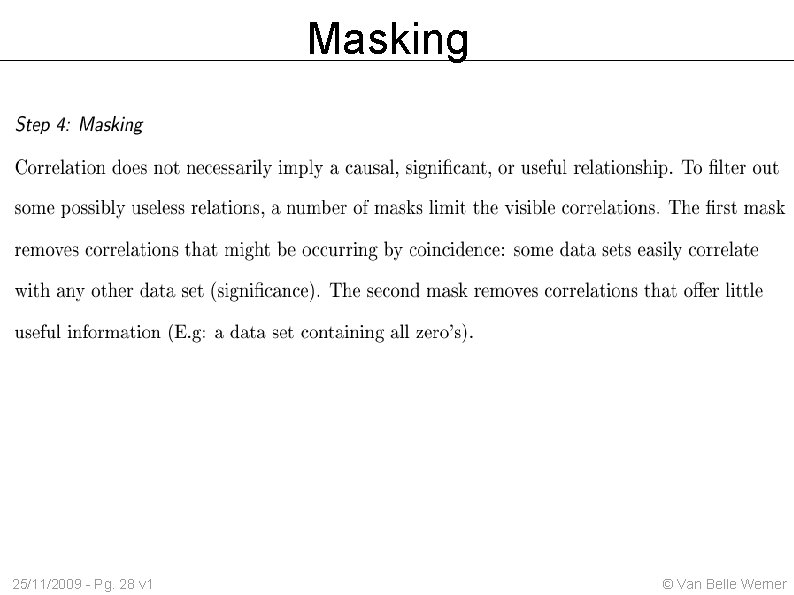 Masking

Step 4: Masking

Correlation does not necessarily imply a causal, significant, or useful relationship. To filter out some possibly useless relations, a number of masks limit the visible correlations. The first mask removes correlations that might be occurring by coincidence: some data sets easily correlate with any other data set (significance). The second mask removes correlations that offer little useful information (E.g: a data set containing all zero's).

25/11/2009 - Pg. 28 v1

© Van Belle Werner